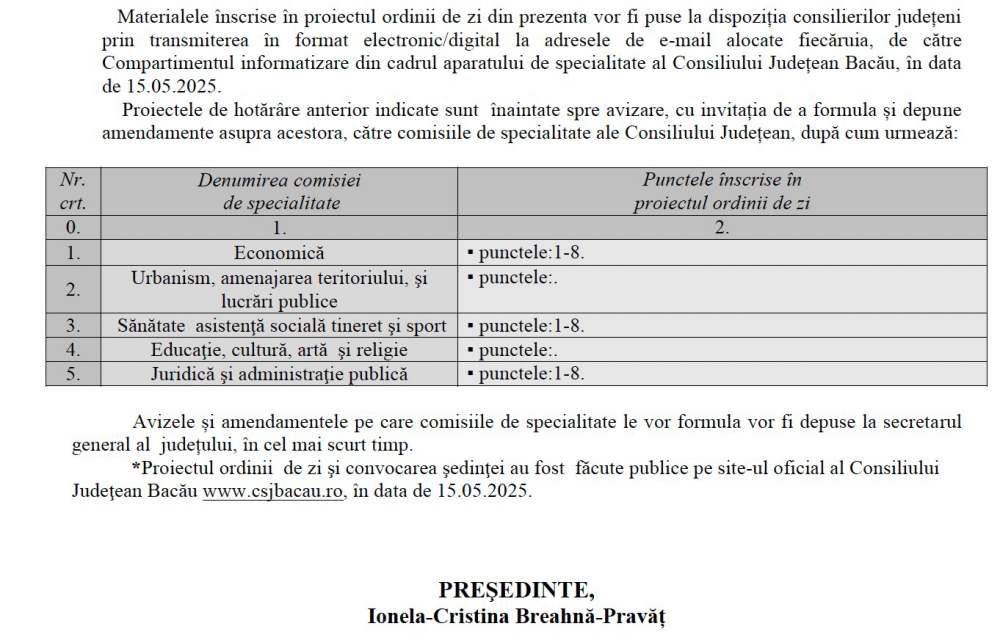 Materialele înscrise în proiectul ordinii de zi din prezenta vor fi puse la dispoziția consilierilor județeni prin transmiterea în format electronic/digital la adresele de e-mail alocate fiecăruia, de către Compartimentul informatizare din cadrul aparatului de specialitate al Consiliului Județean Bacău, în data de 15.05.2025.

Proiectele de hotărâre anterior indicate sunt înaintate spre avizare, cu invitația de a formula și depune amendamente asupra acestora, către comisiile de specialitate ale Consiliului Județean, după cum urmează:

| Nr. crt. | Denumirea comisiei de specialitate | Punctele înscrise în proiectul ordinii de zi |
|---|---|---|
| 0. | 1. | 2. |
| 1. | Economică | ▪ punctele:1-8. |
| 2. | Urbanism, amenajarea teritoriului, și lucrări publice | ▪ punctele:. |
| 3. | Sănătate asistență socială tineret și sport | ▪ punctele:1-8. |
| 4. | Educație, cultură, artă și religie | ▪ punctele:. |
| 5. | Juridică și administrație publică | ▪ punctele:1-8. |

Avizele și amendamentele pe care comisiile de specialitate le vor formula vor fi depuse la secretarul general al județului, în cel mai scurt timp.

*Proiectul ordinii de zi și convocarea ședinței au fost făcute publice pe site-ul oficial al Consiliului Județean Bacău www.csjbacau.ro, în data de 15.05.2025.

PREȘEDINTE,
Ionela-Cristina Breahnă-Pravăț